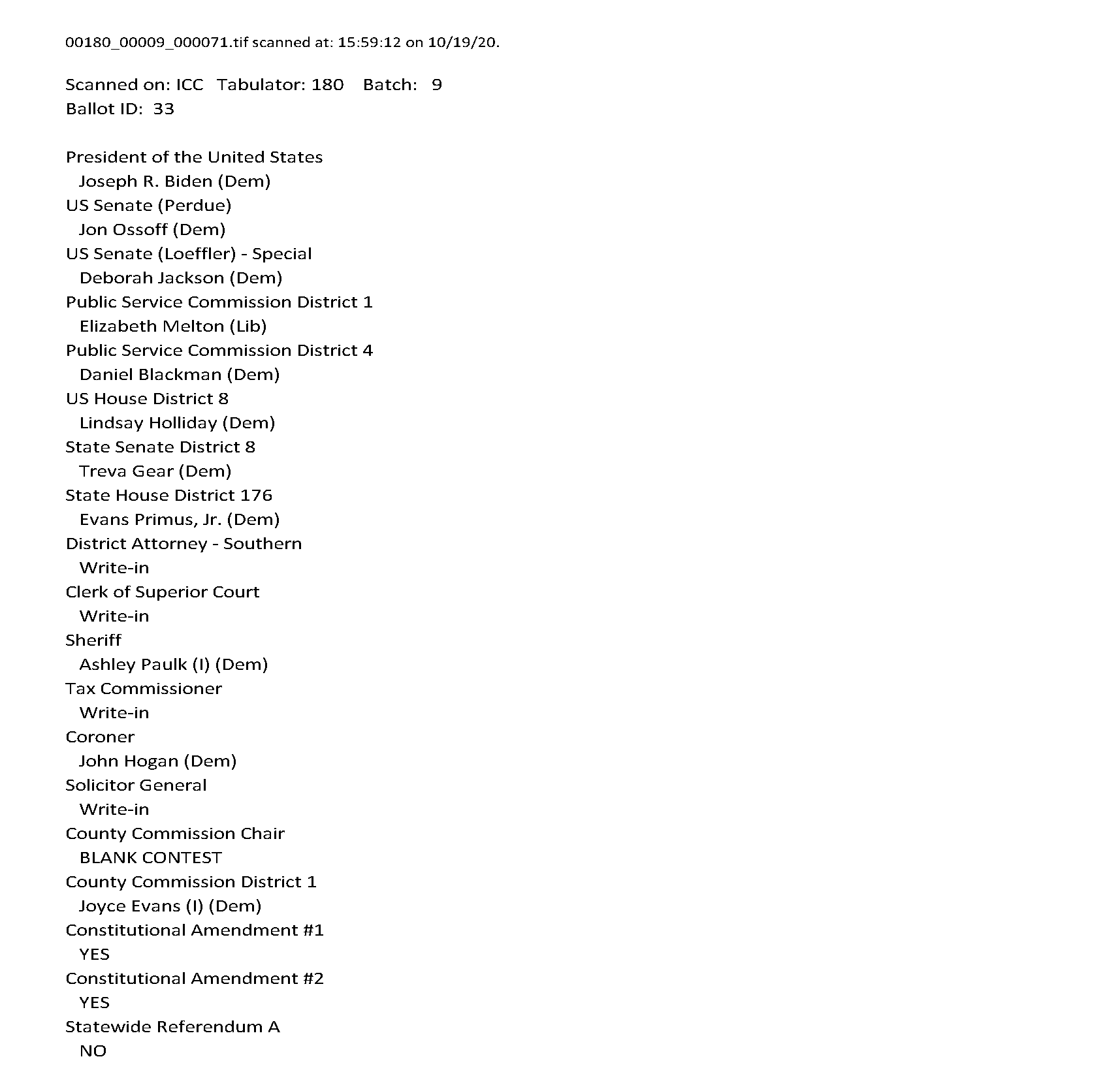 00180_00009_000071.tif scanned at: 15:59:12 on 10/19/20.

Scanned on: ICC Tabulator: 180 Batch: 9
Ballot ID: 33

President of the United States
Joseph R. Biden (Dem)
US Senate (Perdue)
Jon Ossoff (Dem)
US Senate (Loeffler) - Special
Deborah Jackson (Dem)
Public Service Commission District 1
Elizabeth Melton (Lib)
Public Service Commission District 4
Daniel Blackman (Dem)
US House District 8
Lindsay Holliday (Dem)
State Senate District 8
Treva Gear (Dem)
State House District 176
Evans Primus, Jr. (Dem)
District Attorney - Southern
Write-in
Clerk of Superior Court
Write-in
Sheriff
Ashley Paulk (I) (Dem)
Tax Commissioner
Write-in
Coroner
John Hogan (Dem)
Solicitor General
Write-in
County Commission Chair
BLANK CONTEST
County Commission District 1
Joyce Evans (I) (Dem)
Constitutional Amendment #1
YES
Constitutional Amendment #2
YES
Statewide Referendum A
NO